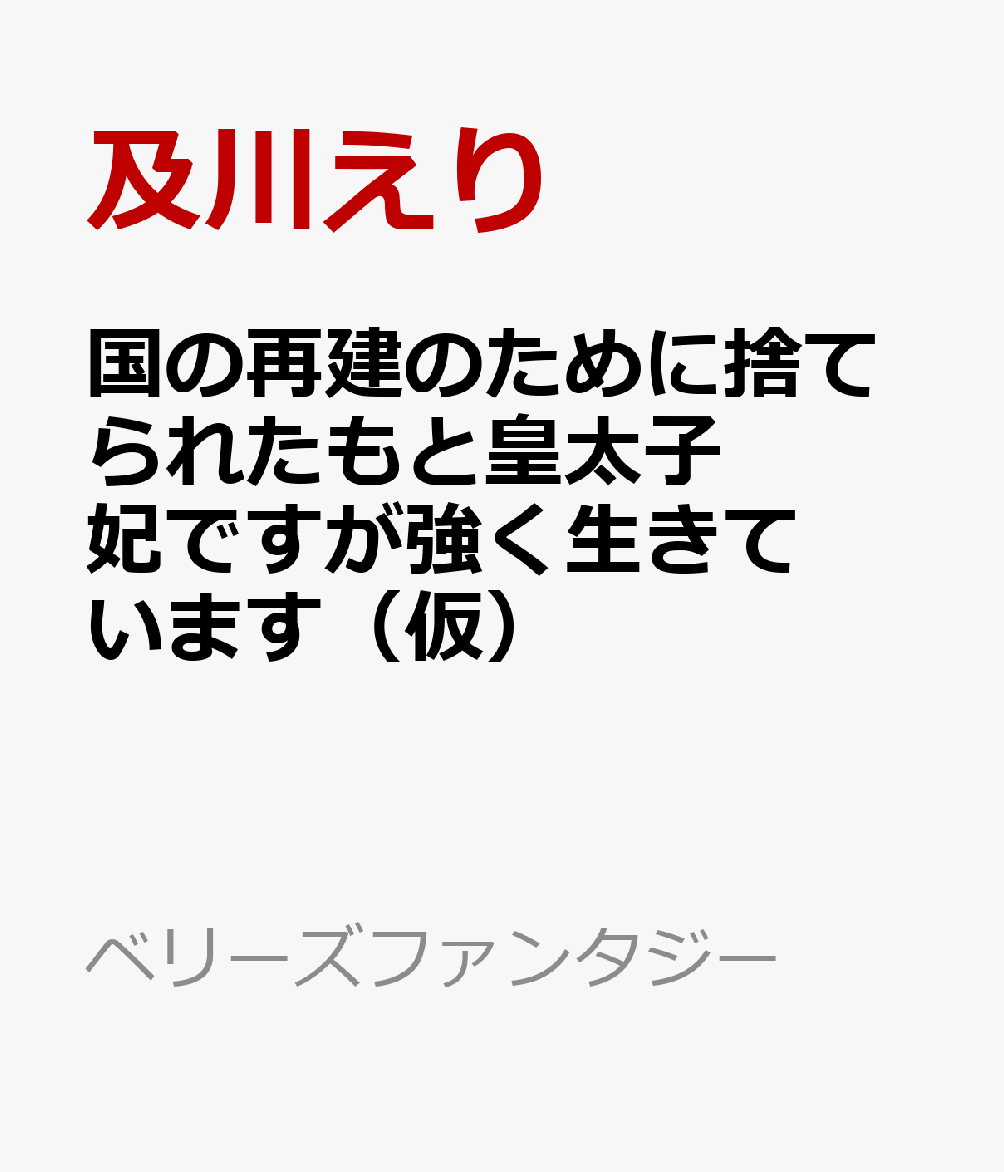 及川えり

国の再建のために捨てられたもと皇太子妃ですが強く生きています（仮）

ベリーズファンタジー